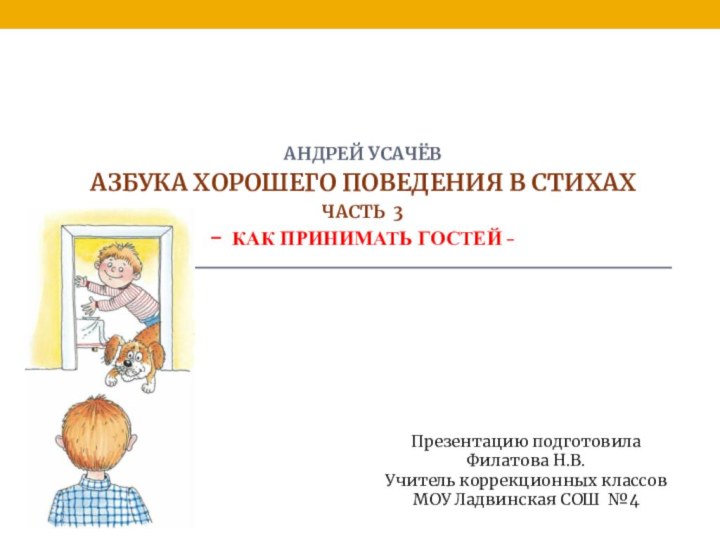 АНДРЕЙ УСАЧЁВ
АЗБУКА ХОРОШЕГО ПОВЕДЕНИЯ В СТИХАХ
ЧАСТЬ 3
– КАК ПРИНИМАТЬ ГОСТЕЙ –

Презентацию подготовила
Филатова Н.В.
Учитель коррекционных классов
МОУ Ладвинская СОШ №4